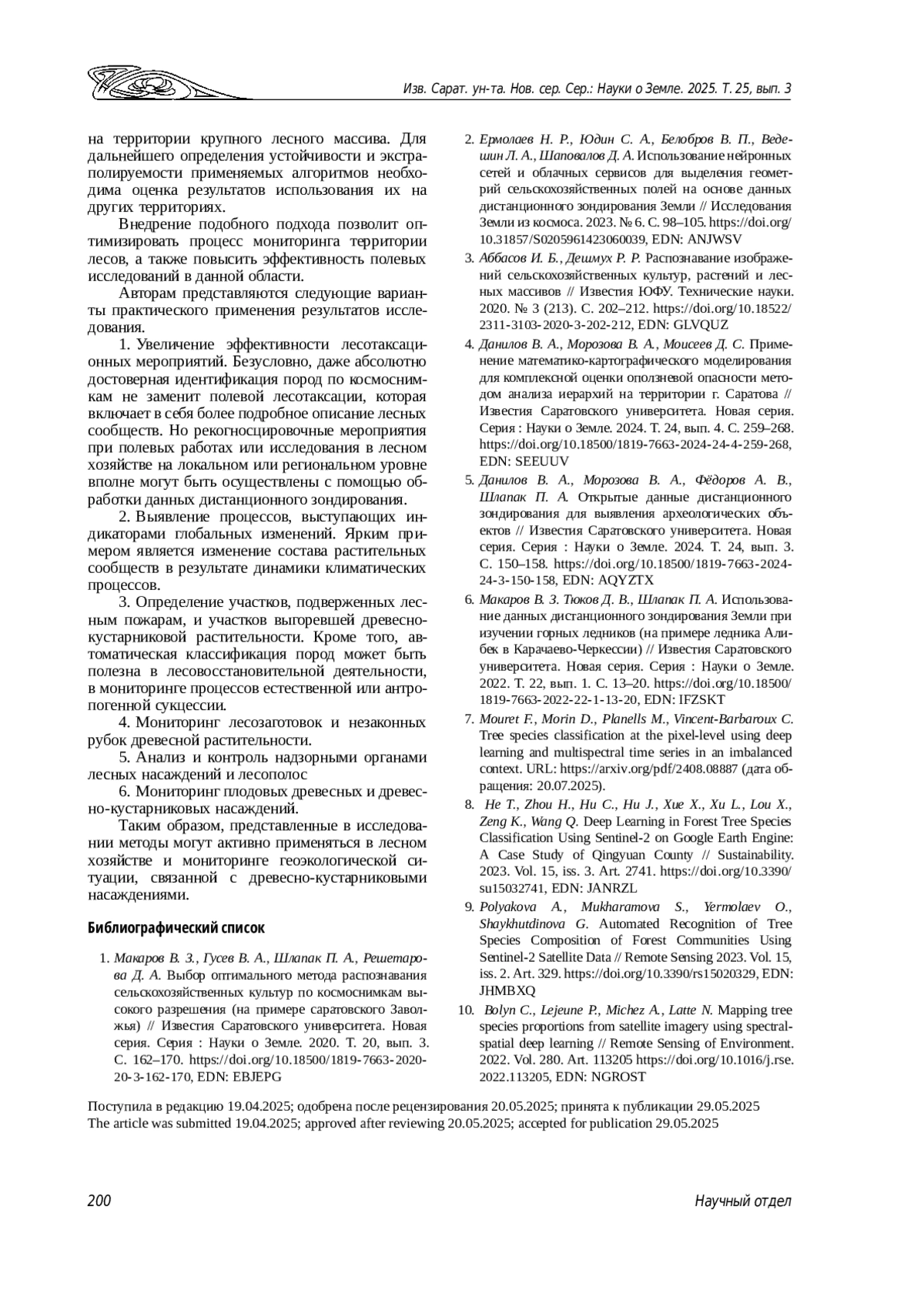 Изв. Сарат. ун-та. Нов. сер. Сер.: Науки о Земле. 2025. Т. 25, вып. 3

на территории крупного лесного массива. Для дальнейшего определения устойчивости и экстраполируемости применяемых алгоритмов необходима оценка результатов использования их на других территориях.

Внедрение подобного подхода позволит оптимизировать процесс мониторинга территории лесов, а также повысить эффективность полевых исследований в данной области.

Авторам представляются следующие варианты практического применения результатов исследования.

1. Увеличение эффективности лесотаксационных мероприятий. Безусловно, даже абсолютно достоверная идентификация пород по космоснимкам не заменит полевой лесотаксации, которая включает в себя более подробное описание лесных сообществ. Но рекогносцировочные мероприятия при полевых работах или исследования в лесном хозяйстве на локальном или региональном уровне вполне могут быть осуществлены с помощью обработки данных дистанционного зондирования.

2. Выявление процессов, выступающих индикаторами глобальных изменений. Ярким примером является изменение состава растительных сообществ в результате динамики климатических процессов.

3. Определение участков, подверженных лесным пожарам, и участков выгоревшей древесно-кустарниковой растительности. Кроме того, автоматическая классификация пород может быть полезна в лесовосстановительной деятельности, в мониторинге процессов естественной или антропогенной сукцессии.

4. Мониторинг лесозаготовок и незаконных рубок древесной растительности.

5. Анализ и контроль надзорными органами лесных насаждений и лесополос

6. Мониторинг плодовых древесных и древесно-кустарниковых насаждений.

Таким образом, представленные в исследовании методы могут активно применяться в лесном хозяйстве и мониторинге геоэкологической ситуации, связанной с древесно-кустарниковыми насаждениями.

Библиографический список

1. Макаров В. З., Гусев В. А., Шлапак П. А., Решетарова Д. А. Выбор оптимального метода распознавания сельскохозяйственных культур по космоснимкам высокого разрешения (на примере саратовского Заволжья) // Известия Саратовского университета. Новая серия. Серия : Науки о Земле. 2020. Т. 20, вып. 3. С. 162–170. https://doi.org/10.18500/1819-7663-2020-20-3-162-170, EDN: EBJEPG

2. Ермолаев Н. Р., Юдин С. А., Белобров В. П., Ведешин Л. А., Шаповалов Д. А. Использование нейронных сетей и облачных сервисов для выделения геометрий сельскохозяйственных полей на основе данных дистанционного зондирования Земли // Исследования Земли из космоса. 2023. № 6. С. 98–105. https://doi.org/10.31857/S0205961423060039, EDN: ANJWSV

3. Аббасов И. Б., Дешмух Р. Р. Распознавание изображений сельскохозяйственных культур, растений и лесных массивов // Известия ЮФУ. Технические науки. 2020. № 3 (213). С. 202–212. https://doi.org/10.18522/2311-3103-2020-3-202-212, EDN: GLVQUZ

4. Данилов В. А., Морозова В. А., Моисеев Д. С. Применение математико-картографического моделирования для комплексной оценки оползневой опасности методом анализа иерархий на территории г. Саратова // Известия Саратовского университета. Новая серия. Серия : Науки о Земле. 2024. Т. 24, вып. 4. С. 259–268. https://doi.org/10.18500/1819-7663-2024-24-4-259-268, EDN: SEEUUV

5. Данилов В. А., Морозова В. А., Фёдоров А. В., Шлапак П. А. Открытые данные дистанционного зондирования для выявления археологических объектов // Известия Саратовского университета. Новая серия. Серия : Науки о Земле. 2024. Т. 24, вып. 3. С. 150–158. https://doi.org/10.18500/1819-7663-2024-24-3-150-158, EDN: AQYZTX

6. Макаров В. З. Тюков Д. В., Шлапак П. А. Использование данных дистанционного зондирования Земли при изучении горных ледников (на примере ледника Алибек в Карачаево-Черкессии) // Известия Саратовского университета. Новая серия. Серия : Науки о Земле. 2022. Т. 22, вып. 1. С. 13–20. https://doi.org/10.18500/1819-7663-2022-22-1-13-20, EDN: IFZSKT

7. Mouret F., Morin D., Planells M., Vincent-Barbaroux C. Tree species classification at the pixel-level using deep learning and multispectral time series in an imbalanced context. URL: https://arxiv.org/pdf/2408.08887 (дата обращения: 20.07.2025).

8. He T., Zhou H., Hu C., Hu J., Xue X., Xu L., Lou X., Zeng K., Wang Q. Deep Learning in Forest Tree Species Classification Using Sentinel-2 on Google Earth Engine: A Case Study of Qingyuan County // Sustainability. 2023. Vol. 15, iss. 3. Art. 2741. https://doi.org/10.3390/su15032741, EDN: JANRZL

9. Polyakova A., Mukharamova S., Yermolaev O., Shaykhutdinova G. Automated Recognition of Tree Species Composition of Forest Communities Using Sentinel-2 Satellite Data // Remote Sensing 2023. Vol. 15, iss. 2. Art. 329. https://doi.org/10.3390/rs15020329, EDN: JHMBXQ

10. Bolyn C., Lejeune P., Michez A., Latte N. Mapping tree species proportions from satellite imagery using spectral-spatial deep learning // Remote Sensing of Environment. 2022. Vol. 280. Art. 113205 https://doi.org/10.1016/j.rse.2022.113205, EDN: NGROST

Поступила в редакцию 19.04.2025; одобрена после рецензирования 20.05.2025; принята к публикации 29.05.2025
The article was submitted 19.04.2025; approved after reviewing 20.05.2025; accepted for publication 29.05.2025

200

Научный отдел